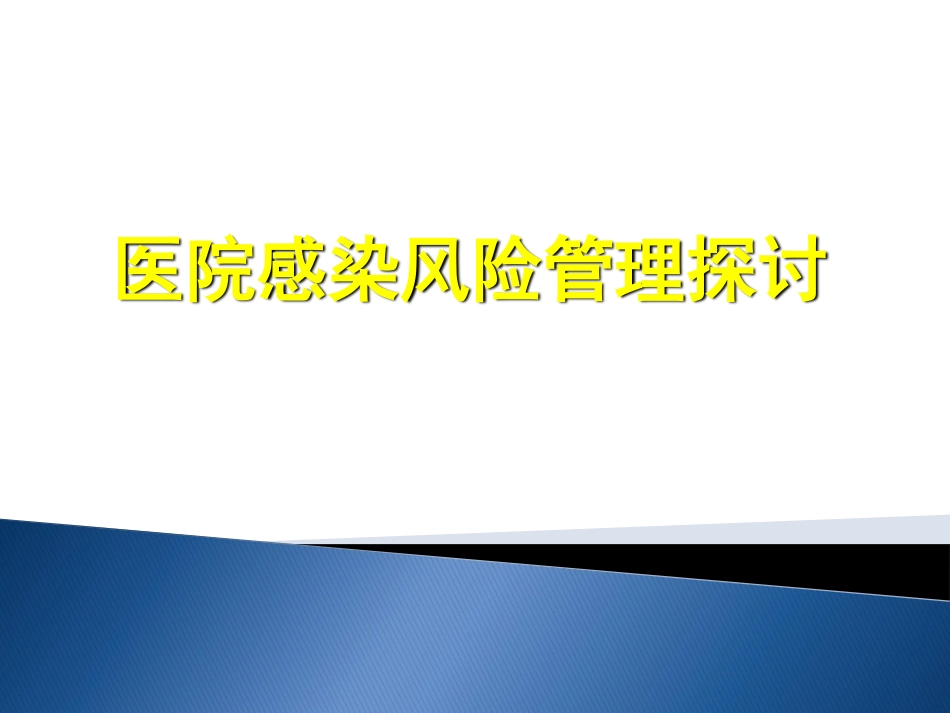 医院感染风险管理探讨